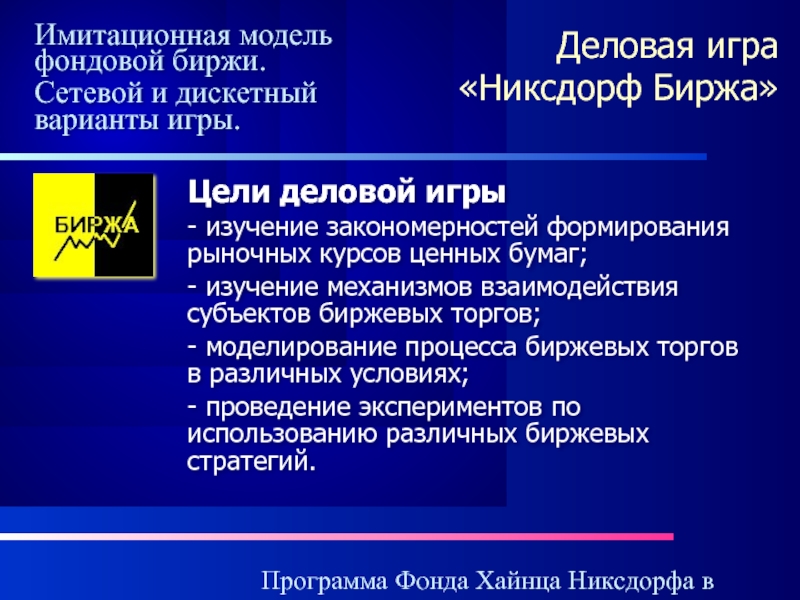 Имитационная модель фондовой биржи.

Сетевой и дискетный варианты игры.

Деловая игра
«Никсдорф Биржа»

БИРЖА

Цели деловой игры

- изучение закономерностей формирования рыночных курсов ценных бумаг;

- изучение механизмов взаимодействия субъектов биржевых торгов;

- моделирование процесса биржевых торгов в различных условиях;

- проведение экспериментов по использованию различных биржевых стратегий.

Программа Фонда Хайнца Никсдорфа в